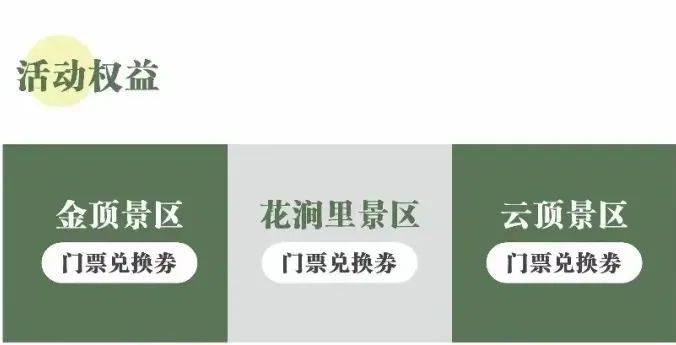 活动权益

金顶景区
门票兑换券

花涧里景区
门票兑换券

云顶景区
门票兑换券